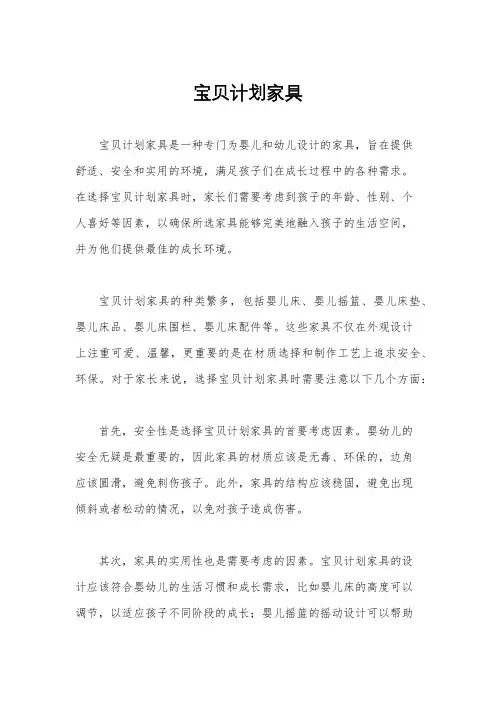 宝贝计划家具

宝贝计划家具是一种专门为婴儿和幼儿设计的家具，旨在提供舒适、安全和实用的环境，满足孩子们在成长过程中的各种需求。在选择宝贝计划家具时，家长们需要考虑到孩子的年龄、性别、个人喜好等因素，以确保所选家具能够完美地融入孩子的生活空间，并为他们提供最佳的成长环境。

宝贝计划家具的种类繁多，包括婴儿床、婴儿摇篮、婴儿床垫、婴儿床品、婴儿床围栏、婴儿床配件等。这些家具不仅在外观设计上注重可爱、温馨，更重要的是在材质选择和制作工艺上追求安全、环保。对于家长来说，选择宝贝计划家具时需要注意以下几个方面：

首先，安全性是选择宝贝计划家具的首要考虑因素。婴幼儿的安全无疑是最重要的，因此家具的材质应该是无毒、环保的，边角应该圆滑，避免刺伤孩子。此外，家具的结构应该稳固，避免出现倾斜或者松动的情况，以免对孩子造成伤害。

其次，家具的实用性也是需要考虑的因素。宝贝计划家具的设计应该符合婴幼儿的生活习惯和成长需求，比如婴儿床的高度可以调节，以适应孩子不同阶段的成长；婴儿摇篮的摇动设计可以帮助